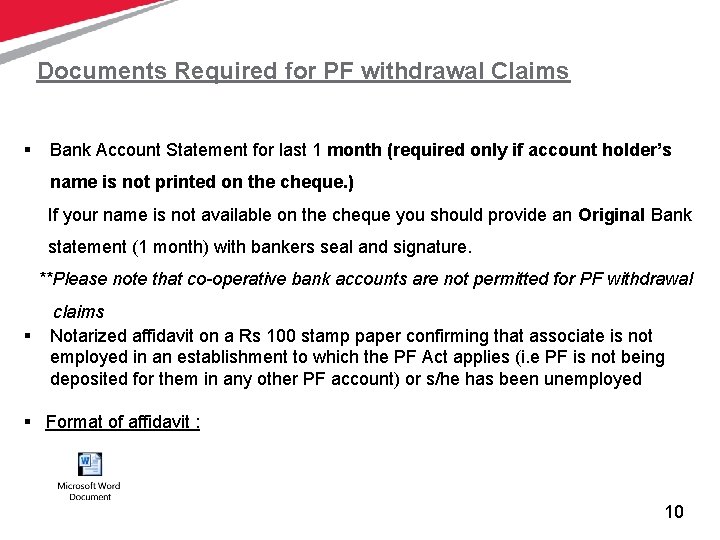 Documents Required for PF withdrawal Claims

▪ Bank Account Statement for last 1 month (required only if account holder's name is not printed on the cheque.)

If your name is not available on the cheque you should provide an Original Bank statement (1 month) with bankers seal and signature.

**Please note that co-operative bank accounts are not permitted for PF withdrawal claims

▪ Notarized affidavit on a Rs 100 stamp paper confirming that associate is not employed in an establishment to which the PF Act applies (i.e PF is not being deposited for them in any other PF account) or s/he has been unemployed

▪ Format of affidavit :

Microsoft Word Document

10